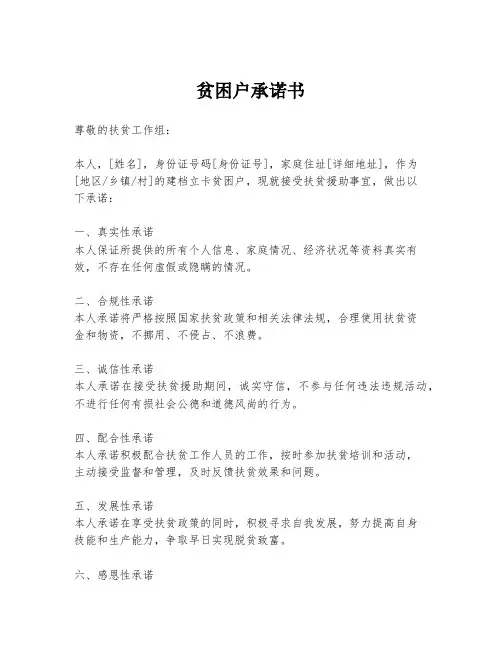 贫困户承诺书

尊敬的扶贫工作组：

本人，[姓名]，身份证号码[身份证号]，家庭住址[详细地址]，作为[地区/乡镇/村]的建档立卡贫困户，现就接受扶贫援助事宜，做出以下承诺：

一、真实性承诺
本人保证所提供的所有个人信息、家庭情况、经济状况等资料真实有效，不存在任何虚假或隐瞒的情况。

二、合规性承诺
本人承诺将严格按照国家扶贫政策和相关法律法规，合理使用扶贫资金和物资，不挪用、不侵占、不浪费。

三、诚信性承诺
本人承诺在接受扶贫援助期间，诚实守信，不参与任何违法违规活动，不进行任何有损社会公德和道德风尚的行为。

四、配合性承诺
本人承诺积极配合扶贫工作人员的工作，按时参加扶贫培训和活动，主动接受监督和管理，及时反馈扶贫效果和问题。

五、发展性承诺
本人承诺在享受扶贫政策的同时，积极寻求自我发展，努力提高自身技能和生产能力，争取早日实现脱贫致富。

六、感恩性承诺